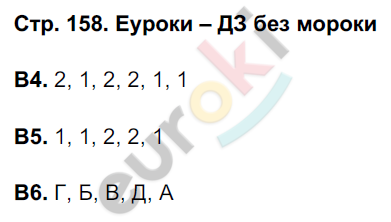 Стр. 158. Еуроки – ДЗ без мороки

В4. 2, 1, 2, 2, 1, 1

В5. 1, 1, 2, 2, 1

В6. Г, Б, В, Д, А

euroki